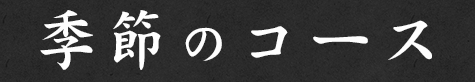 季節のコース